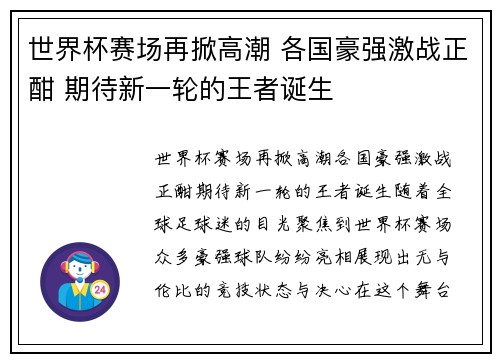 世界杯赛场再掀高潮 各国豪强激战正酣 期待新一轮的王者诞生

世界杯赛场再掀高潮各国豪强激战正酣期待新一轮的王者诞生随着全球足球迷的目光聚焦到世界杯赛场众多豪强球队纷纷亮相展现出无与伦比的竞技状态与决心在这个舞台

24